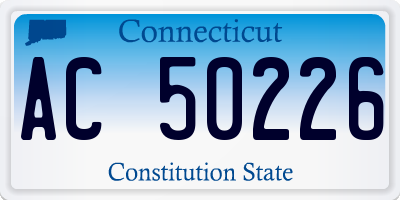 Connecticut

AC 50226

Constitution State